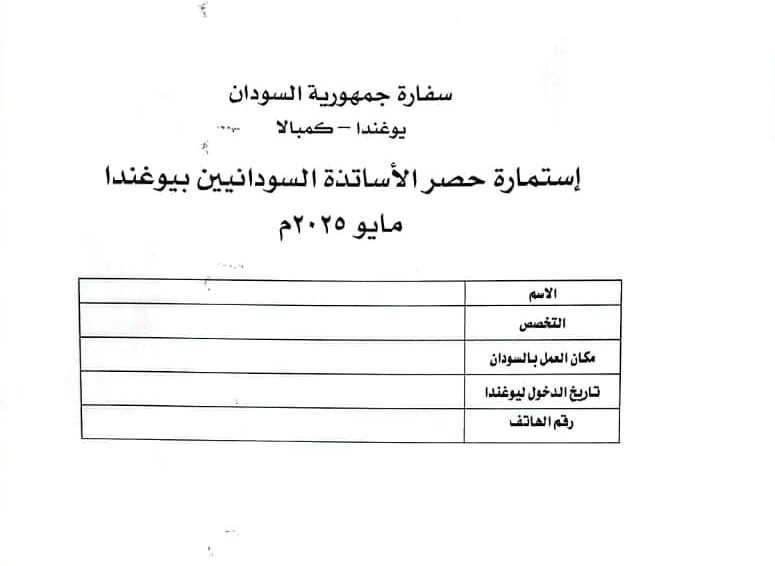 سفارة جمهورية السودان
يوغندا – كمبالا

إستمارة حصر الأساتذة السودانيين بيوغندا
مايو ٢٠٢٥م

| الاسم | |
|---|---|
| التخصص | |
| مكان العمل بالسودان | |
| تاريخ الدخول ليوغندا | |
| رقم الهاتف | |